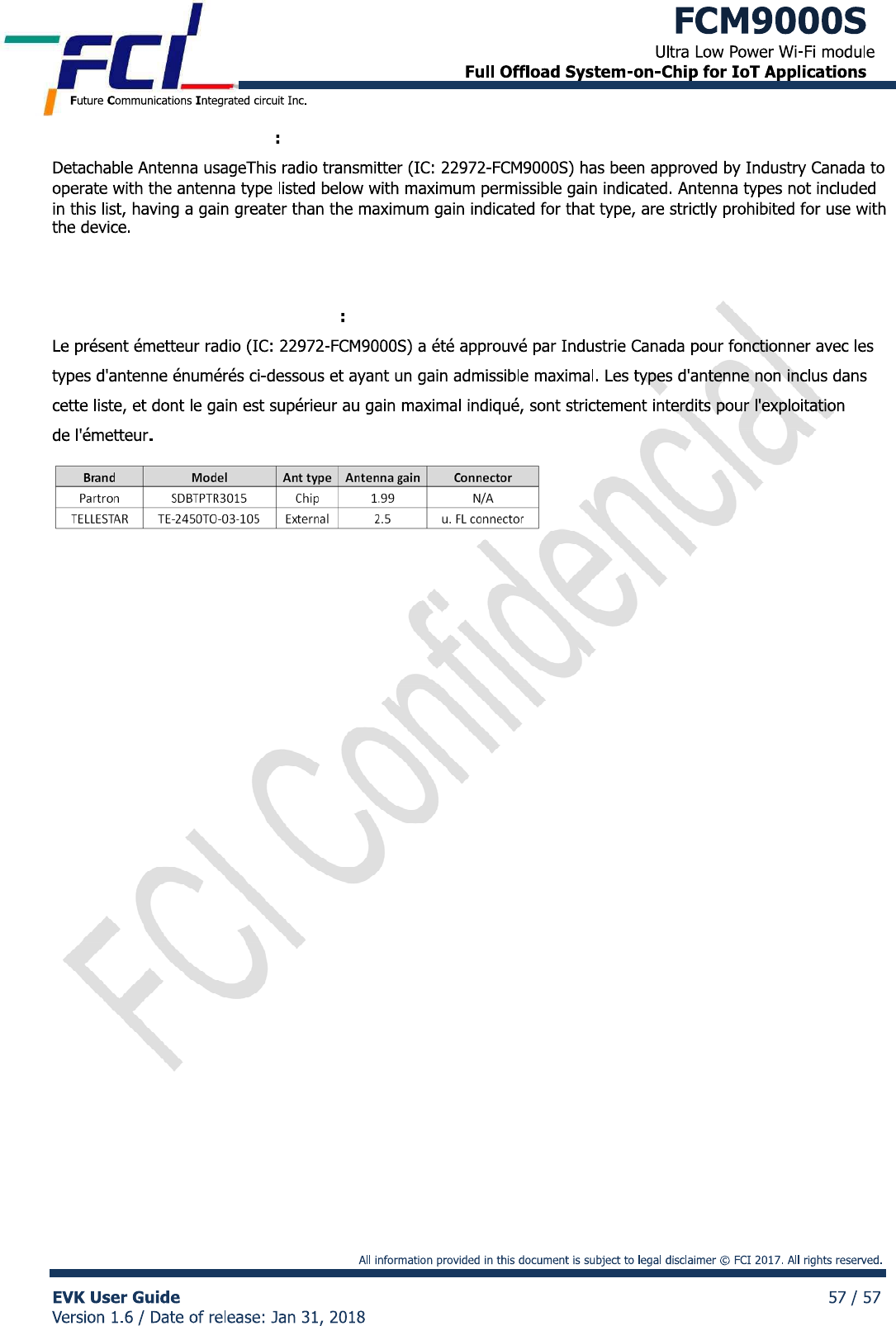 FCI
Future Communications Integrated circuit Inc.

FCM9000S
Ultra Low Power Wi-Fi module
Full Offload System-on-Chip for IoT Applications

:

Detachable Antenna usageThis radio transmitter (IC: 22972-FCM9000S) has been approved by Industry Canada to operate with the antenna type listed below with maximum permissible gain indicated. Antenna types not included in this list, having a gain greater than the maximum gain indicated for that type, are strictly prohibited for use with the device.

:

Le présent émetteur radio (IC: 22972-FCM9000S) a été approuvé par Industrie Canada pour fonctionner avec les types d'antenne énumérés ci-dessous et ayant un gain admissible maximal. Les types d'antenne non inclus dans cette liste, et dont le gain est supérieur au gain maximal indiqué, sont strictement interdits pour l'exploitation de l'émetteur.

| Brand | Model | Ant type | Antenna gain | Connector |
|---|---|---|---|---|
| Partron | SDBTPTR3015 | Chip | 1.99 | N/A |
| TELLESTAR | TE-2450TO-03-105 | External | 2.5 | u. FL connector |

FCI Confidencial

All information provided in this document is subject to legal disclaimer © FCI 2017. All rights reserved.

EVK User Guide
Version 1.6 / Date of release: Jan 31, 2018
57 / 57